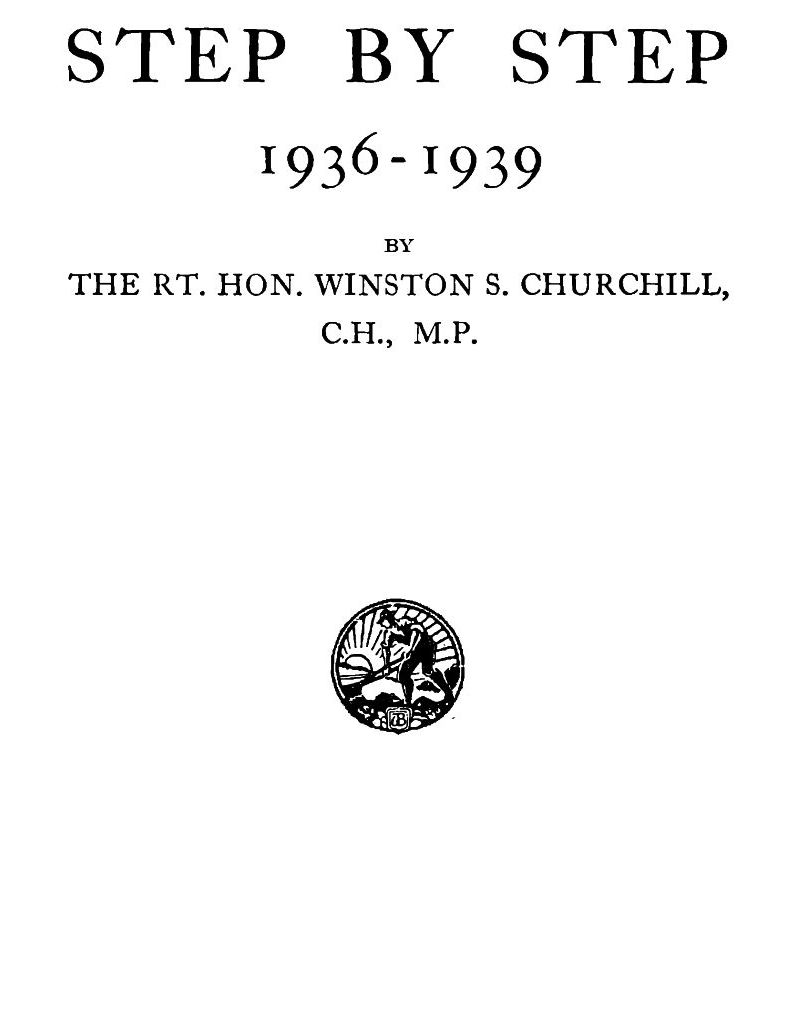 STEP BY STEP

1936-1939

BY

THE RT. HON. WINSTON S. CHURCHILL, C.H., M.P.